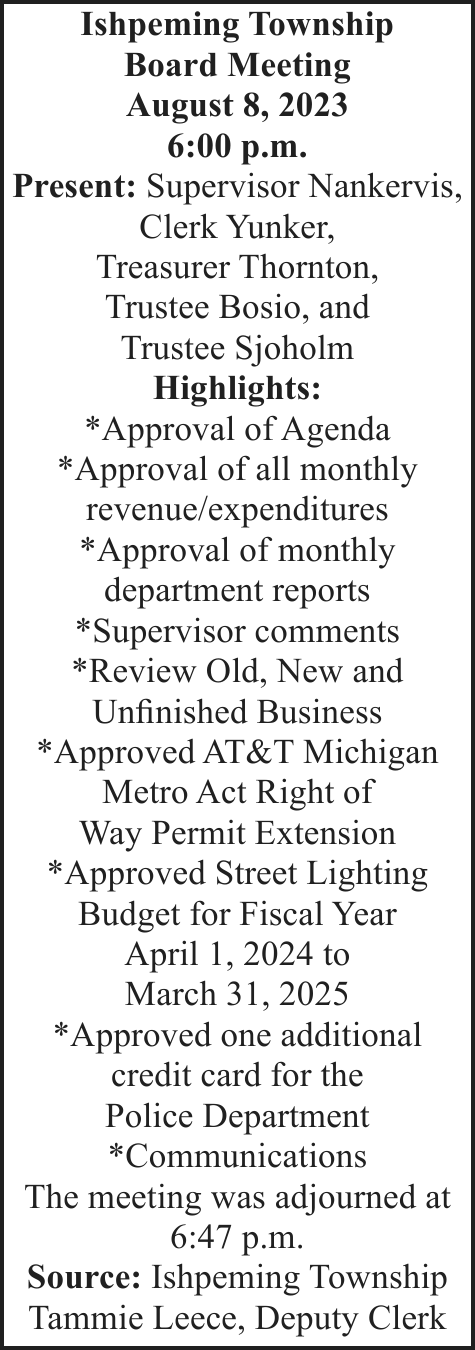 Ishpeming Township
Board Meeting
August 8, 2023
6:00 p.m.

Present: Supervisor Nankervis, Clerk Yunker, Treasurer Thornton, Trustee Bosio, and Trustee Sjoholm

Highlights:
*Approval of Agenda
*Approval of all monthly revenue/expenditures
*Approval of monthly department reports
*Supervisor comments
*Review Old, New and Unfinished Business
*Approved AT&T Michigan Metro Act Right of Way Permit Extension
*Approved Street Lighting Budget for Fiscal Year April 1, 2024 to March 31, 2025
*Approved one additional credit card for the Police Department
*Communications

The meeting was adjourned at 6:47 p.m.

Source: Ishpeming Township
Tammie Leece, Deputy Clerk